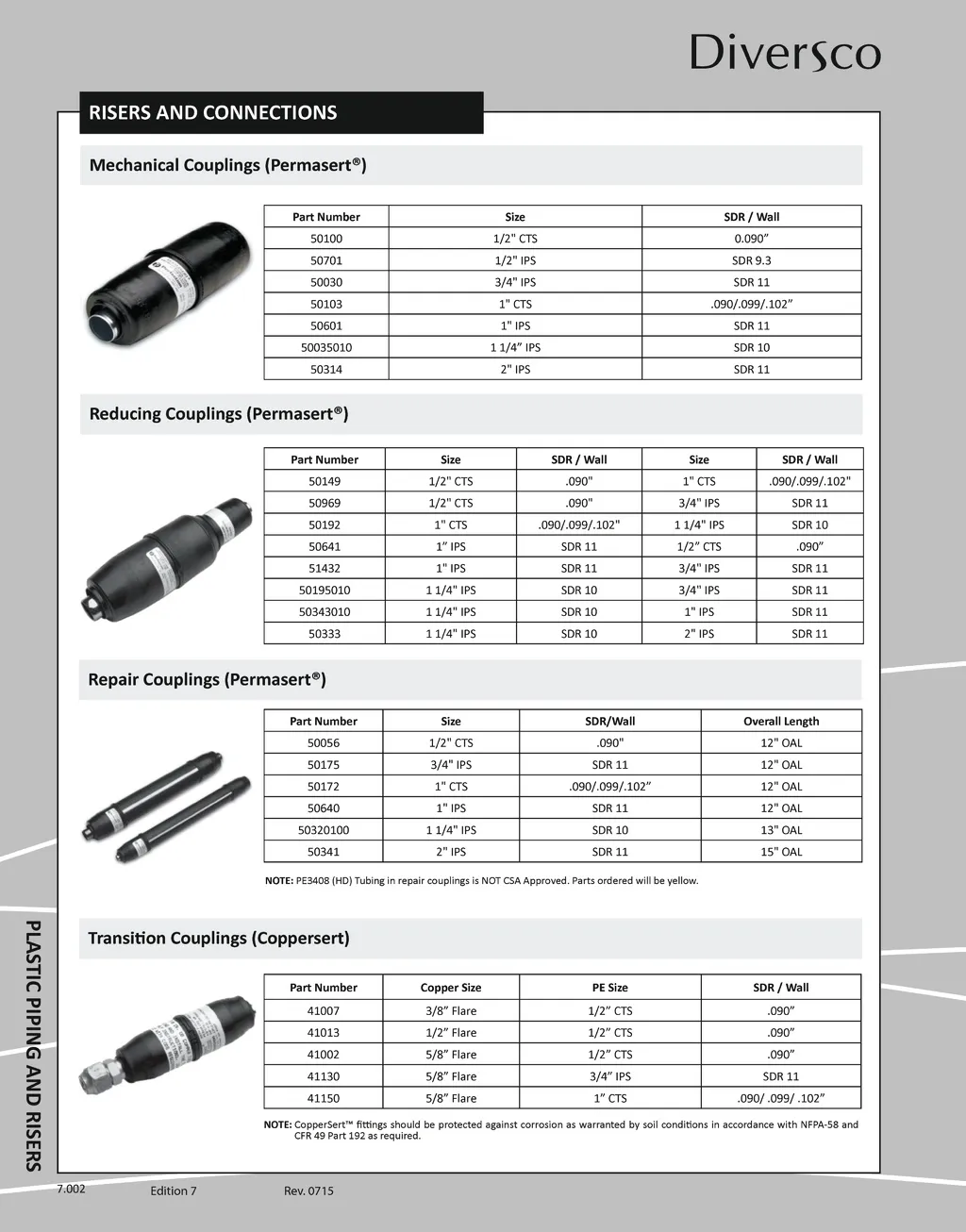 Diversco

RISERS AND CONNECTIONS

Mechanical Couplings (Permasert®)

| Part Number | Size | SDR / Wall |
|---|---|---|
| 50100 | 1/2" CTS | 0.090” |
| 50701 | 1/2" IPS | SDR 9.3 |
| 50030 | 3/4" IPS | SDR 11 |
| 50103 | 1" CTS | .090/.099/.102” |
| 50601 | 1" IPS | SDR 11 |
| 50035010 | 1 1/4” IPS | SDR 10 |
| 50314 | 2" IPS | SDR 11 |

Reducing Couplings (Permasert®)

| Part Number | Size | SDR / Wall | Size | SDR / Wall |
|---|---|---|---|---|
| 50149 | 1/2" CTS | .090" | 1" CTS | .090/.099/.102" |
| 50969 | 1/2" CTS | .090" | 3/4" IPS | SDR 11 |
| 50192 | 1" CTS | .090/.099/.102" | 1 1/4" IPS | SDR 10 |
| 50641 | 1” IPS | SDR 11 | 1/2” CTS | .090” |
| 51432 | 1" IPS | SDR 11 | 3/4" IPS | SDR 11 |
| 50195010 | 1 1/4" IPS | SDR 10 | 3/4" IPS | SDR 11 |
| 50343010 | 1 1/4" IPS | SDR 10 | 1" IPS | SDR 11 |
| 50333 | 1 1/4" IPS | SDR 10 | 2" IPS | SDR 11 |

Repair Couplings (Permasert®)

| Part Number | Size | SDR/Wall | Overall Length |
|---|---|---|---|
| 50056 | 1/2" CTS | .090" | 12" OAL |
| 50175 | 3/4" IPS | SDR 11 | 12" OAL |
| 50172 | 1" CTS | .090/.099/.102” | 12" OAL |
| 50640 | 1" IPS | SDR 11 | 12" OAL |
| 50320100 | 1 1/4" IPS | SDR 10 | 13" OAL |
| 50341 | 2" IPS | SDR 11 | 15" OAL |

NOTE: PE3408 (HD) Tubing in repair couplings is NOT CSA Approved. Parts ordered will be yellow.

Transition Couplings (Coppersert)

| Part Number | Copper Size | PE Size | SDR / Wall |
|---|---|---|---|
| 41007 | 3/8” Flare | 1/2” CTS | .090” |
| 41013 | 1/2” Flare | 1/2” CTS | .090” |
| 41002 | 5/8” Flare | 1/2” CTS | .090” |
| 41130 | 5/8” Flare | 3/4” IPS | SDR 11 |
| 41150 | 5/8” Flare | 1” CTS | .090/ .099/ .102” |

NOTE: CopperSert™ fittings should be protected against corrosion as warranted by soil conditions in accordance with NFPA-58 and CFR 49 Part 192 as required.

PLASTIC PIPING AND RISERS

7.002 Edition 7 Rev. 0715